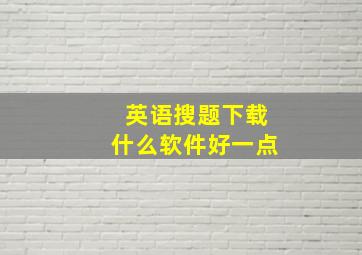 英语搜题下载
什么软件好一点